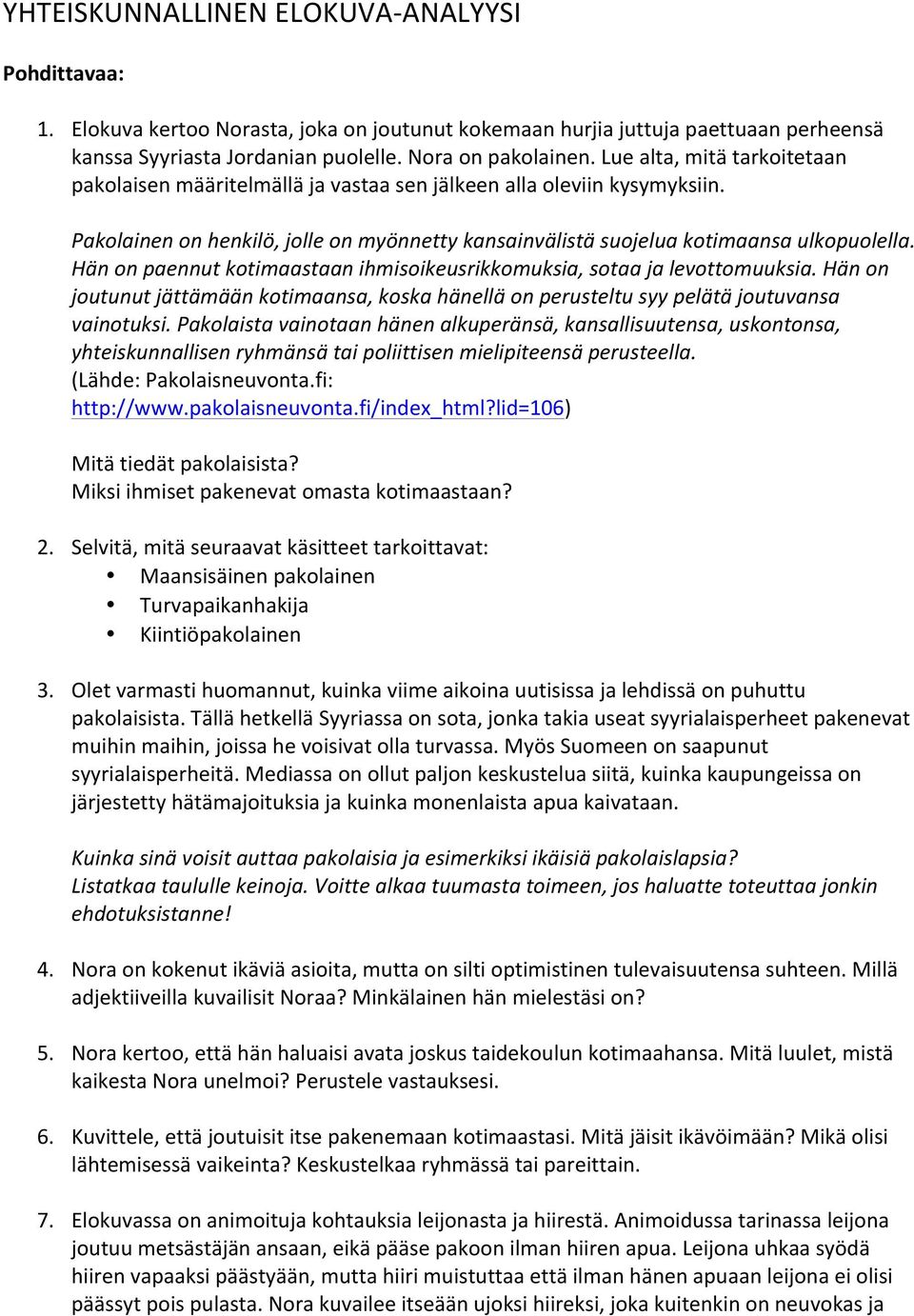 YHTEISKUNNALLINEN ELOKUVA-ANALYYSI

Pohdittavaa:

1. Elokuva kertoo Norasta, joka on joutunut kokemaan hurjia juttuja paettuaan perheensä kanssa Syyriasta Jordanian puolelle. Nora on pakolainen. Lue alta, mitä tarkoitetaan pakolaisen määritelmällä ja vastaa sen jälkeen alla oleviin kysymyksiin.

Pakolainen on henkilö, jolle on myönnetty kansainvälistä suojelua kotimaansa ulkopuolella. Hän on paennut kotimaastaan ihmisoikeusrikkomuksia, sotaa ja levottomuuksia. Hän on joutunut jättämään kotimaansa, koska hänellä on perusteltu syy pelätä joutuvansa vainotuksi. Pakolaista vainotaan hänen alkuperänsä, kansallisuutensa, uskontonsa, yhteiskunnallisen ryhmänsä tai poliittisen mielipiteensä perusteella. (Lähde: Pakolaisneuvonta.fi: http://www.pakolaisneuvonta.fi/index_html?lid=106)

Mitä tiedät pakolaisista?
Miksi ihmiset pakenevat omasta kotimaastaan?

2. Selvitä, mitä seuraavat käsitteet tarkoittavat:
• Maansisäinen pakolainen
• Turvapaikanhakija
• Kiintiöpakolainen

3. Olet varmasti huomannut, kuinka viime aikoina uutisissa ja lehdissä on puhuttu pakolaisista. Tällä hetkellä Syyriassa on sota, jonka takia useat syyrialaisperheet pakenevat muihin maihin, joissa he voisivat olla turvassa. Myös Suomeen on saapunut syyrialaisperheitä. Mediassa on ollut paljon keskustelua siitä, kuinka kaupungeissa on järjestetty hätämajoituksia ja kuinka monenlaista apua kaivataan.

Kuinka sinä voisit auttaa pakolaisia ja esimerkiksi ikäisiä pakolaislapsia? Listatkaa taululle keinoja. Voitte alkaa tuumasta toimeen, jos haluatte toteuttaa jonkin ehdotuksistanne!

4. Nora on kokenut ikäviä asioita, mutta on silti optimistinen tulevaisuutensa suhteen. Millä adjektiiveilla kuvailisit Noraa? Minkälainen hän mielestäsi on?

5. Nora kertoo, että hän haluaisi avata joskus taidekoulun kotimaahansa. Mitä luulet, mistä kaikesta Nora unelmoi? Perustele vastauksesi.

6. Kuvittele, että joutuisit itse pakenemaan kotimaastasi. Mitä jäisit ikävöimään? Mikä olisi lähtemisessä vaikeinta? Keskustelkaa ryhmässä tai pareittain.

7. Elokuvassa on animoituja kohtauksia leijonasta ja hiirestä. Animoidussa tarinassa leijona joutuu metsästäjän ansaan, eikä pääse pakoon ilman hiiren apua. Leijona uhkaa syödä hiiren vapaaksi päästyään, mutta hiiri muistuttaa että ilman hänen apuaan leijona ei olisi päässyt pois pulasta. Nora kuvailee itseään ujoksi hiireksi, joka kuitenkin on neuvokas ja